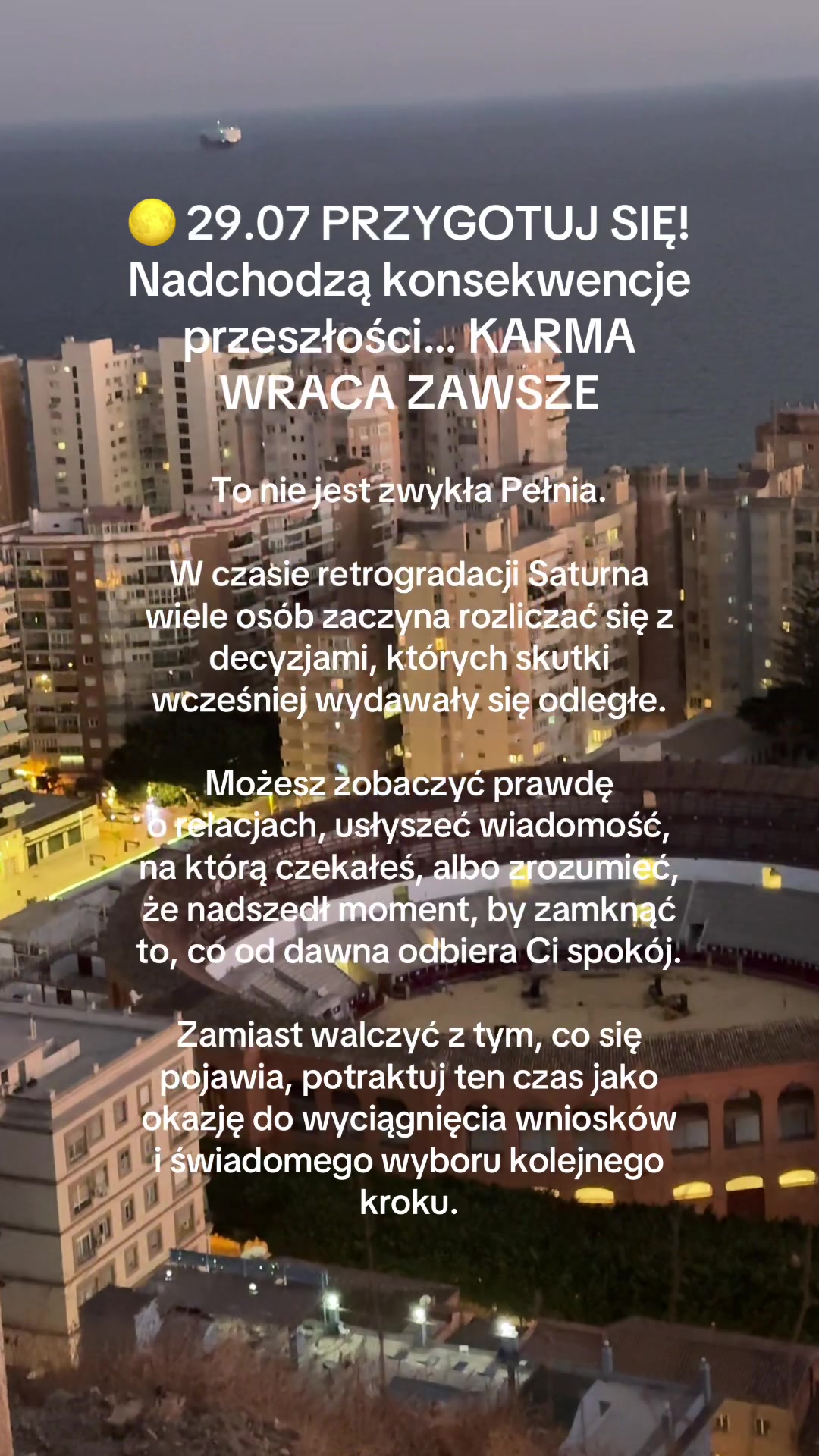 🌕 29.07 PRZYGOTUJ SIĘ! Nadchodzą konsekwencje przeszłości... KARMA WRACA ZAWSZE

To nie jest zwykła Pełnia.

W czasie retrogradacji Saturna wiele osób zaczyna rozliczać się z decyzjami, których skutki wcześniej wydawały się odległe.

Możesz zobaczyć prawdę o relacjach, usłyszeć wiadomość, na którą czekałeś, albo zrozumieć, że nadszedł moment, by zamknąć to, co od dawna odbiera Ci spokój.

Zamiast walczyć z tym, co się pojawia, potraktuj ten czas jako okazję do wyciągnięcia wniosków i świadomego wyboru kolejnego kroku.